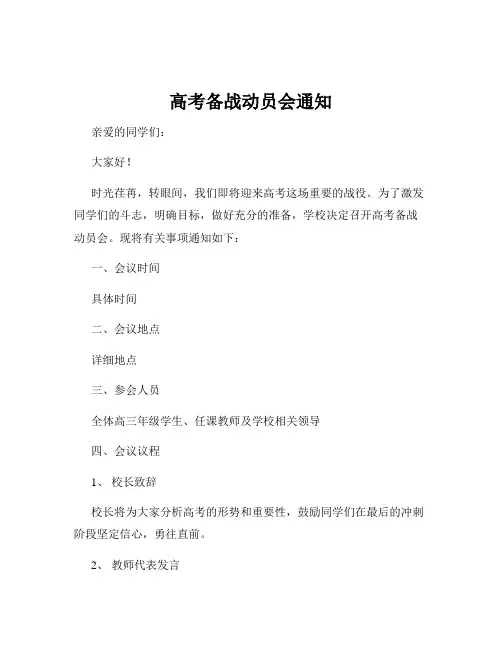 高考备战动员会通知

亲爱的同学们：

大家好！

时光荏苒，转眼间，我们即将迎来高考这场重要的战役。为了激发同学们的斗志，明确目标，做好充分的准备，学校决定召开高考备战动员会。现将有关事项通知如下：

一、会议时间

具体时间

二、会议地点

详细地点

三、参会人员

全体高三年级学生、任课教师及学校相关领导

四、会议议程

1、 校长致辞

校长将为大家分析高考的形势和重要性，鼓励同学们在最后的冲刺阶段坚定信心，勇往直前。

2、 教师代表发言